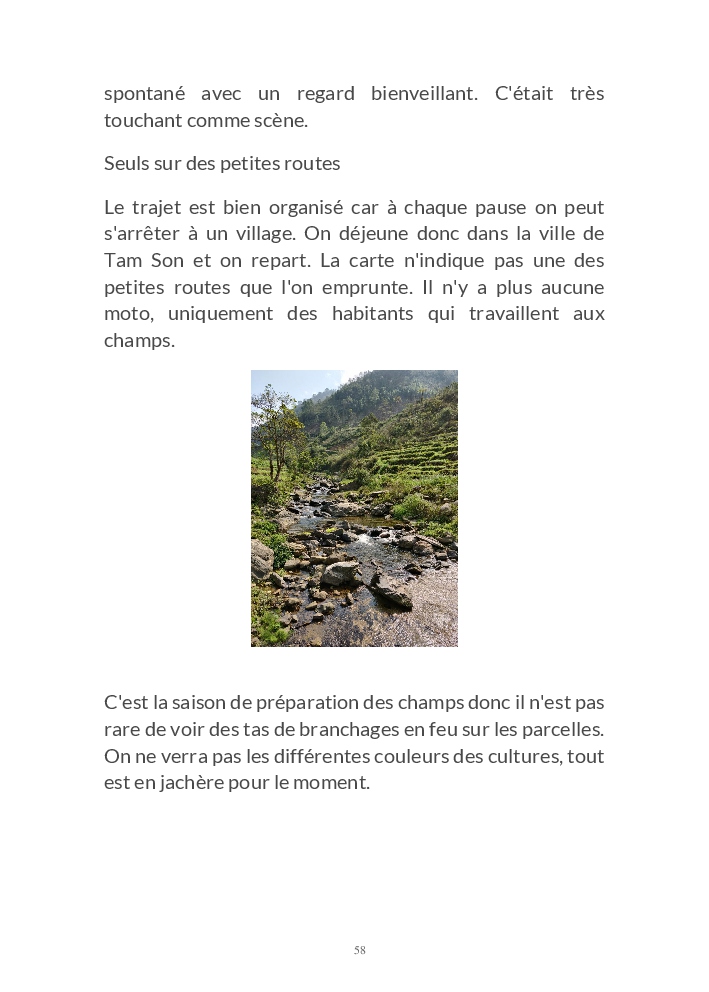 spontané avec un regard bienveillant. C'était très touchant comme scène.

Seuls sur des petites routes

Le trajet est bien organisé car à chaque pause on peut s'arrêter à un village. On déjeune donc dans la ville de Tam Son et on repart. La carte n'indique pas une des petites routes que l'on emprunte. Il n'y a plus aucune moto, uniquement des habitants qui travaillent aux champs.

C'est la saison de préparation des champs donc il n'est pas rare de voir des tas de branchages en feu sur les parcelles. On ne verra pas les différentes couleurs des cultures, tout est en jachère pour le moment.

58